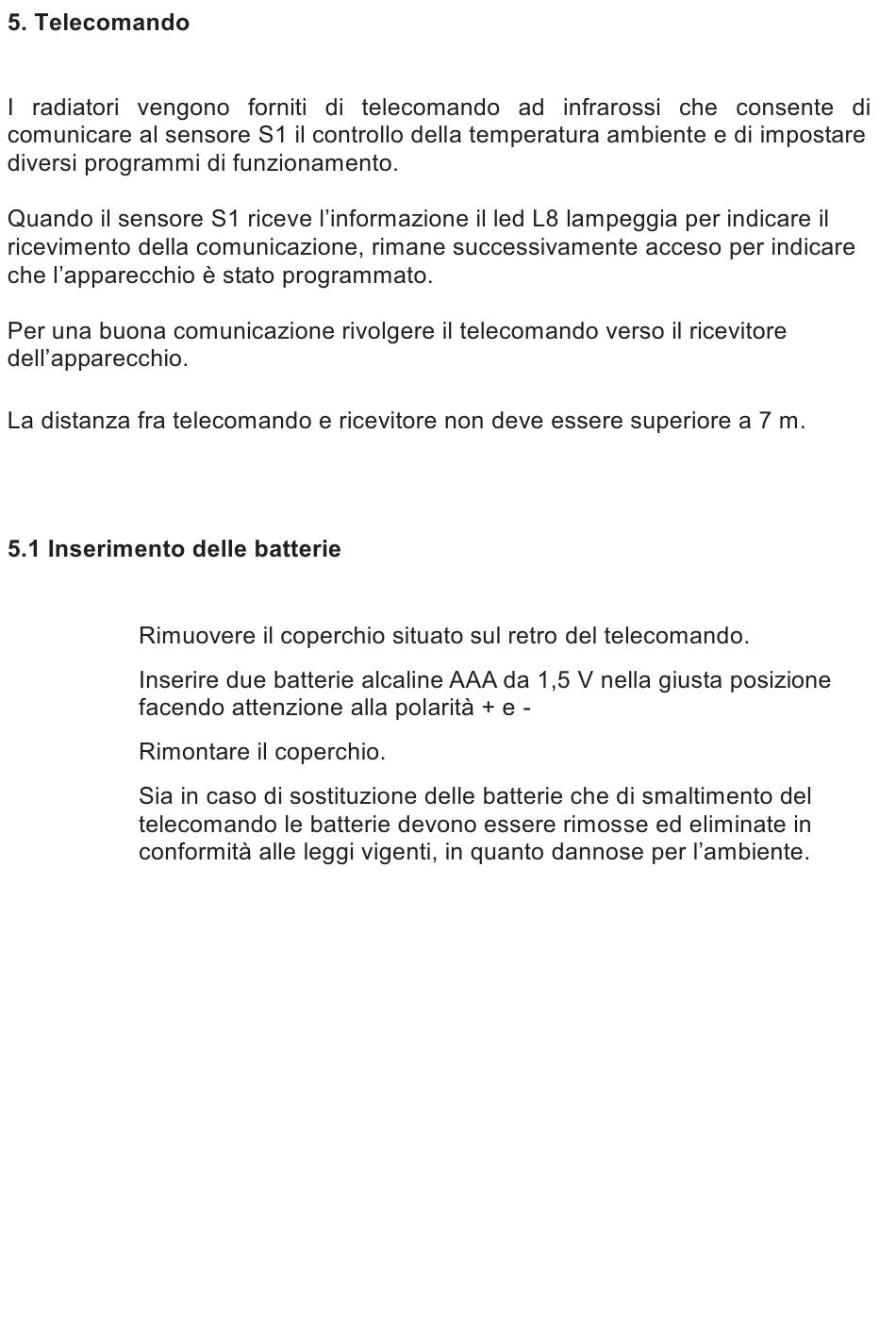 5. Telecomando

I radiatori vengono forniti di telecomando ad infrarossi che consente di comunicare al sensore S1 il controllo della temperatura ambiente e di impostare diversi programmi di funzionamento.

Quando il sensore S1 riceve l'informazione il led L8 lampeggia per indicare il ricevimento della comunicazione, rimane successivamente acceso per indicare che l'apparecchio è stato programmato.

Per una buona comunicazione rivolgere il telecomando verso il ricevitore dell'apparecchio.

La distanza fra telecomando e ricevitore non deve essere superiore a 7 m.

5.1 Inserimento delle batterie

Rimuovere il coperchio situato sul retro del telecomando.

Inserire due batterie alcaline AAA da 1,5 V nella giusta posizione facendo attenzione alla polarità + e -

Rimontare il coperchio.

Sia in caso di sostituzione delle batterie che di smaltimento del telecomando le batterie devono essere rimosse ed eliminate in conformità alle leggi vigenti, in quanto dannose per l'ambiente.